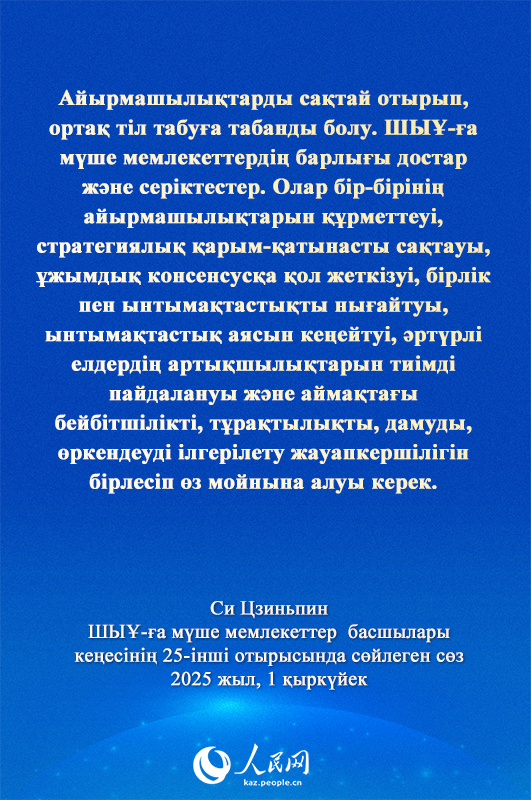 Айырмашылықтарды сақтай отырып, ортақ тіл табуға табанды болу. ШЫҰ-ға мүше мемлекеттердің барлығы достар және серіктестер. Олар бір-бірінің айырмашылықтарын құрметтеуі, стратегиялық қарым-қатынасты сақтауы, ұжымдық консенсусқа қол жеткізуі, бірлік пен ынтымақтастықты нығайтуы, ынтымақтастық аясын кеңейтуі, әртүрлі елдердің артықшылықтарын тиімді пайдалануы және аймақтағы бейбітшілікті, тұрақтылықты, дамуды, өркендеуді ілгерілету жауапкершілігін бірлесіп өз мойнына алуы керек.

Си Цзиньпин
ШЫҰ-ға мүше мемлекеттер басшылары кеңесінің 25-інші отырысында сөйлеген сөз
2025 жыл, 1 қыркүйек

人民网
kaz.people.cn